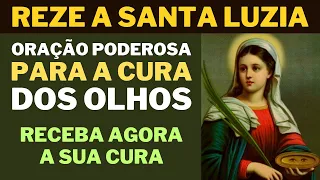 REZE A SANTA LUZIA

ORAÇÃO PODEROSA
PARA A CURA
DOS OLHOS

RECEBA AGORA
A SUA CURA